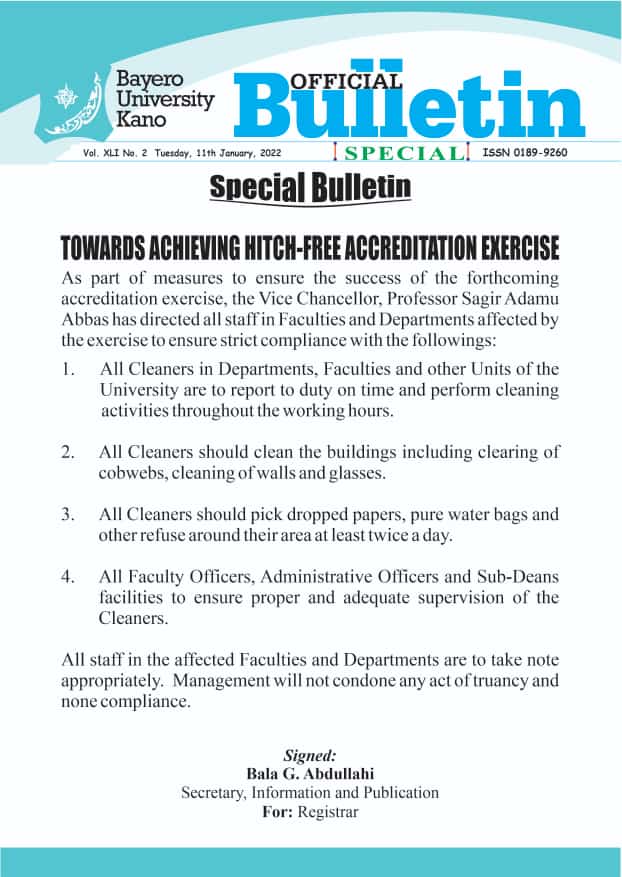 Bayero University Kano

OFFICIAL Bulletin

Vol. XLI No. 2 Tuesday, 11th January, 2022 SPECIAL ISSN 0189-9260

Special Bulletin

TOWARDS ACHIEVING HITCH-FREE ACCREDITATION EXERCISE

As part of measures to ensure the success of the forthcoming accreditation exercise, the Vice Chancellor, Professor Sagir Adamu Abbas has directed all staff in Faculties and Departments affected by the exercise to ensure strict compliance with the followings:

1. All Cleaners in Departments, Faculties and other Units of the University are to report to duty on time and perform cleaning activities throughout the working hours.

2. All Cleaners should clean the buildings including clearing of cobwebs, cleaning of walls and glasses.

3. All Cleaners should pick dropped papers, pure water bags and other refuse around their area at least twice a day.

4. All Faculty Officers, Administrative Officers and Sub-Deans facilities to ensure proper and adequate supervision of the Cleaners.

All staff in the affected Faculties and Departments are to take note appropriately. Management will not condone any act of truancy and none compliance.

Signed:
Bala G. Abdullahi
Secretary, Information and Publication
For: Registrar